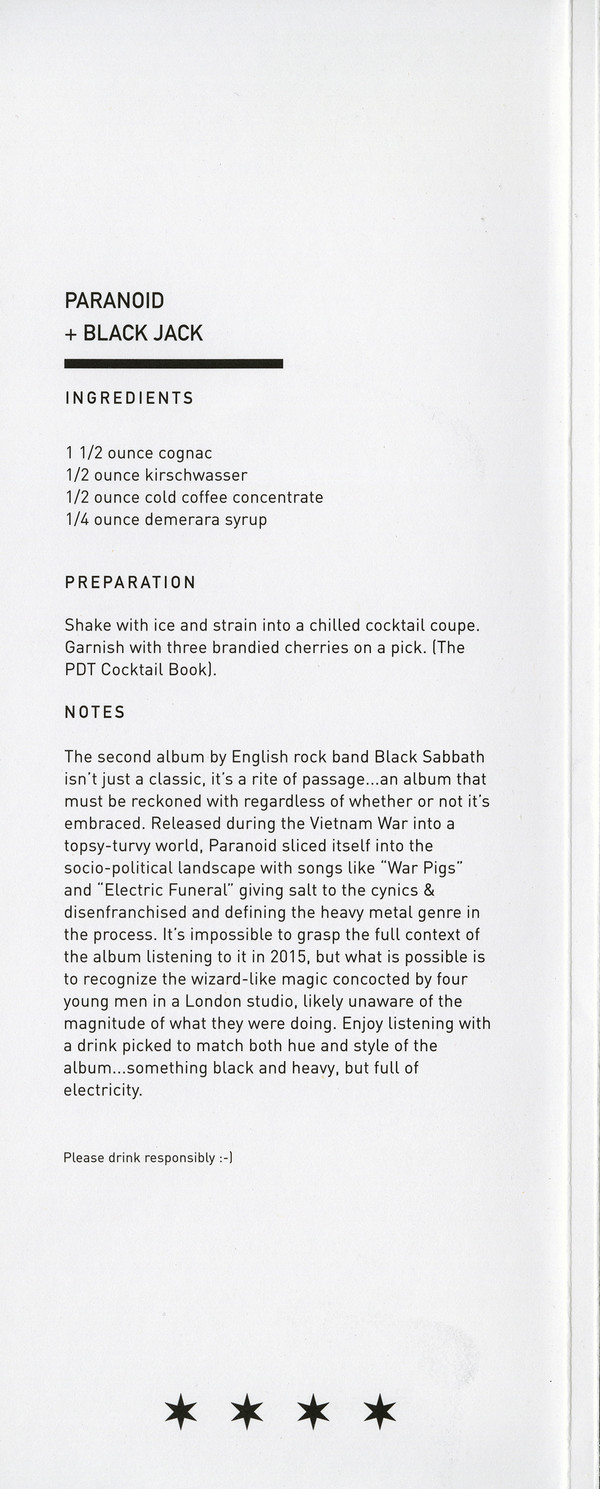 PARANOID
+ BLACK JACK

INGREDIENTS

1 1/2 ounce cognac
1/2 ounce kirschwasser
1/2 ounce cold coffee concentrate
1/4 ounce demerara syrup

PREPARATION

Shake with ice and strain into a chilled cocktail coupe. Garnish with three brandied cherries on a pick. (The PDT Cocktail Book).

NOTES

The second album by English rock band Black Sabbath isn't just a classic, it's a rite of passage...an album that must be reckoned with regardless of whether or not it's embraced. Released during the Vietnam War into a topsy-turvy world, Paranoid sliced itself into the socio-political landscape with songs like "War Pigs" and "Electric Funeral" giving salt to the cynics & disenfranchised and defining the heavy metal genre in the process. It's impossible to grasp the full context of the album listening to it in 2015, but what is possible is to recognize the wizard-like magic concocted by four young men in a London studio, likely unaware of the magnitude of what they were doing. Enjoy listening with a drink picked to match both hue and style of the album...something black and heavy, but full of electricity.

Please drink responsibly :-)

★ ★ ★ ★